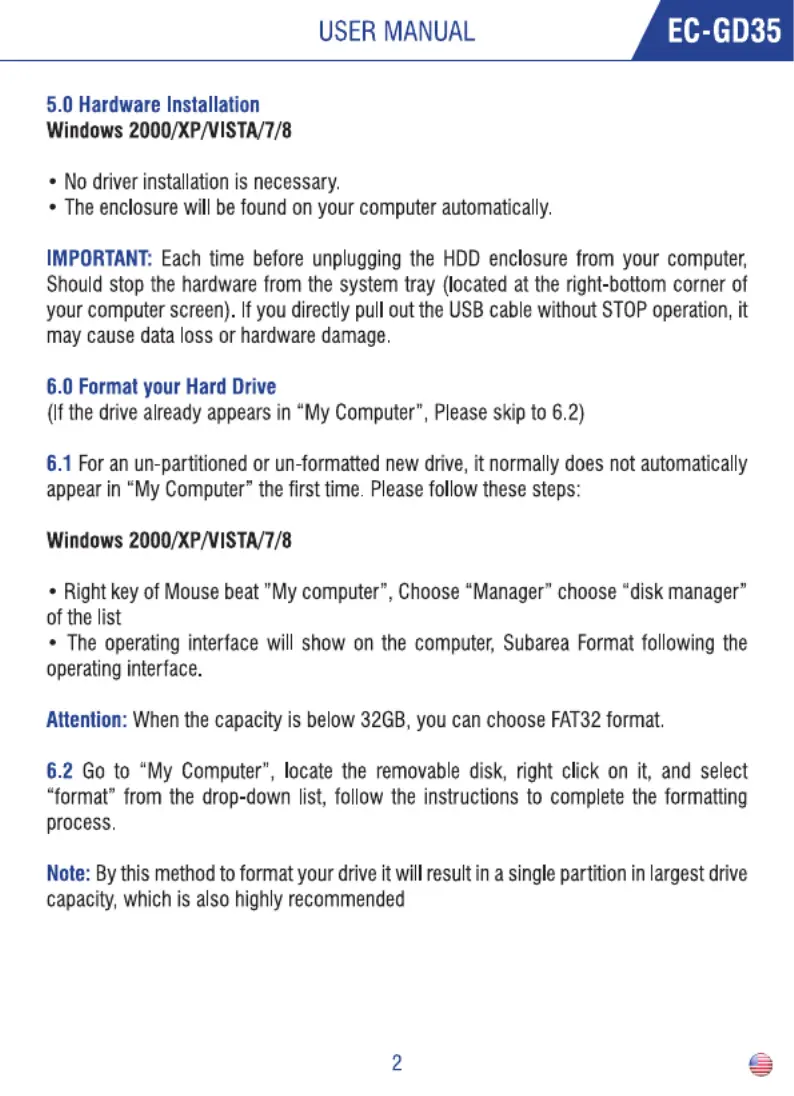 USER MANUAL EC-GD35

5.0 Hardware Installation
Windows 2000/XP/VISTA/7/8

• No driver installation is necessary.
• The enclosure will be found on your computer automatically.

IMPORTANT: Each time before unplugging the HDD enclosure from your computer, Should stop the hardware from the system tray (located at the right-bottom corner of your computer screen). If you directly pull out the USB cable without STOP operation, it may cause data loss or hardware damage.

6.0 Format your Hard Drive
(If the drive already appears in "My Computer", Please skip to 6.2)

6.1 For an un-partitioned or un-formatted new drive, it normally does not automatically appear in "My Computer" the first time. Please follow these steps:

Windows 2000/XP/VISTA/7/8

• Right key of Mouse beat "My computer", Choose "Manager" choose "disk manager" of the list
• The operating interface will show on the computer, Subarea Format following the operating interface.

Attention: When the capacity is below 32GB, you can choose FAT32 format.

6.2 Go to "My Computer", locate the removable disk, right click on it, and select "format" from the drop-down list, follow the instructions to complete the formatting process.

Note: By this method to format your drive it will result in a single partition in largest drive capacity, which is also highly recommended

2